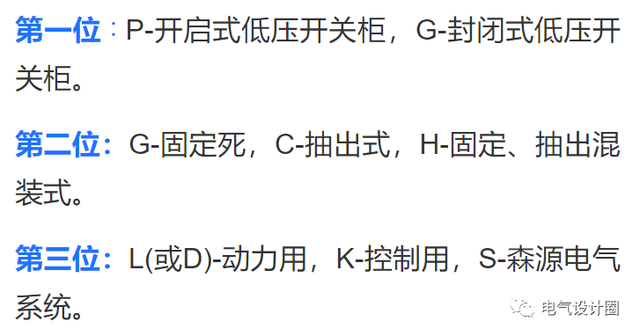 第一位：P-开启式低压开关柜，G-封闭式低压开关柜。

第二位：G-固定死，C-抽出式，H-固定、抽出混装式。

第三位：L(或D)-动力用，K-控制用，S-森源电气系统。

电气设计圈